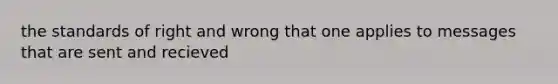 the standards of right and wrong that one applies to messages that are sent and recieved